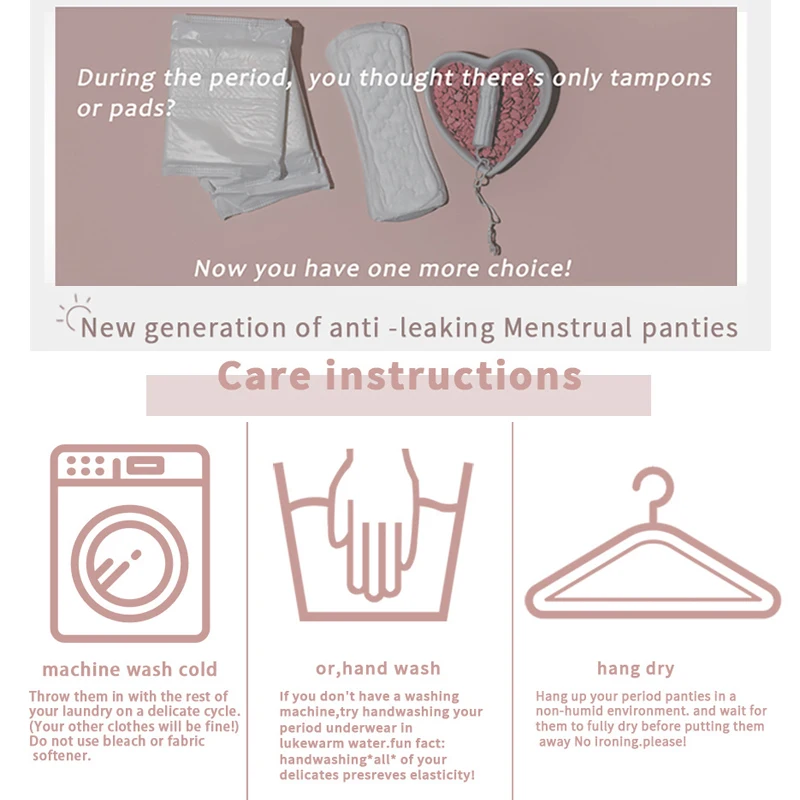 During the period, you thought there's only tampons or pads?

Now you have one more choice!

New generation of anti -leaking Menstrual panties

Care instructions

machine wash cold

Throw them in with the rest of your laundry on a delicate cycle. (Your other clothes will be fine!) Do not use bleach or fabric softener.

or,hand wash

If you don't have a washing machine,try handwashing your period underwear in lukewarm water.fun fact: handwashing*all* of your delicates presreves elasticity!

hang dry

Hang up your period panties in a non-humid environment. and wait for them to fully dry before putting them away No ironing.please!